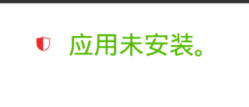 应用未安装。